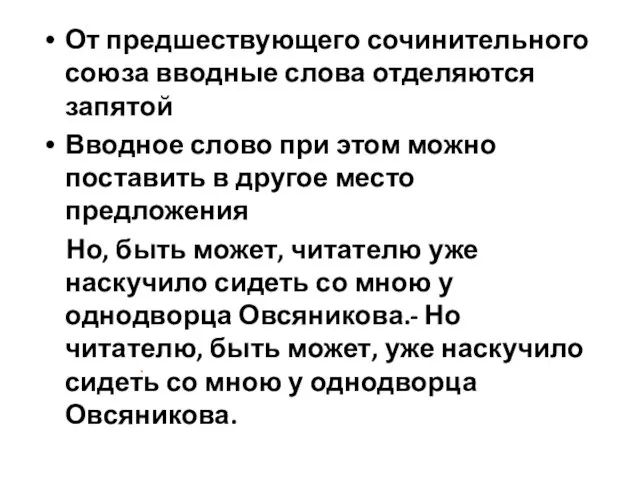 • От предшествующего сочинительного союза вводные слова отделяются запятой

• Вводное слово при этом можно поставить в другое место предложения

Но, быть может, читателю уже наскучило сидеть со мною у однодворца Овсяникова.- Но читателю, быть может, уже наскучило сидеть со мною у однодворца Овсяникова.